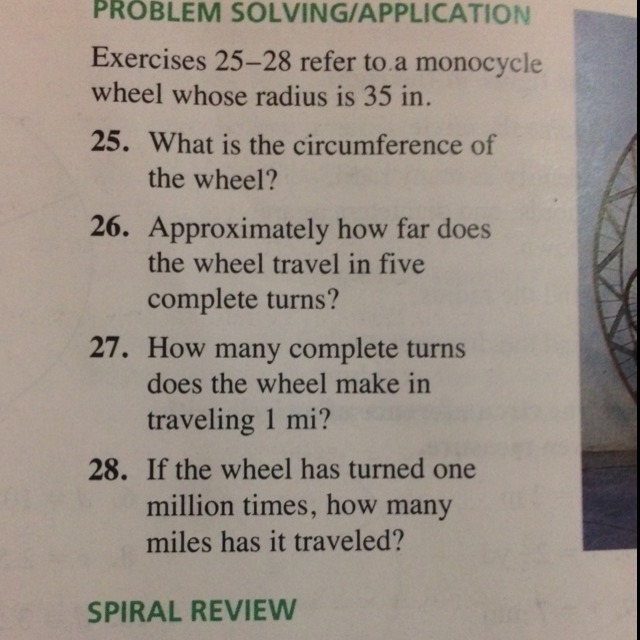 PROBLEM SOLVING/APPLICATION

Exercises 25–28 refer to a monocycle wheel whose radius is 35 in.

25. What is the circumference of the wheel?

26. Approximately how far does the wheel travel in five complete turns?

27. How many complete turns does the wheel make in traveling 1 mi?

28. If the wheel has turned one million times, how many miles has it traveled?

SPIRAL REVIEW